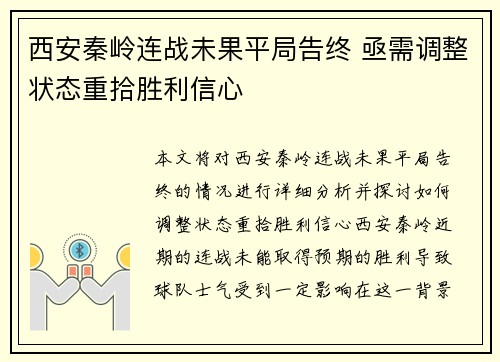 西安秦岭连战未果平局告终 亟需调整状态重拾胜利信心

本文将对西安秦岭连战未果平局告终的情况进行详细分析并探讨如何调整状态重拾胜利信心西安秦岭近期的连战未能取得预期的胜利导致球队士气受到一定影响在这一背景